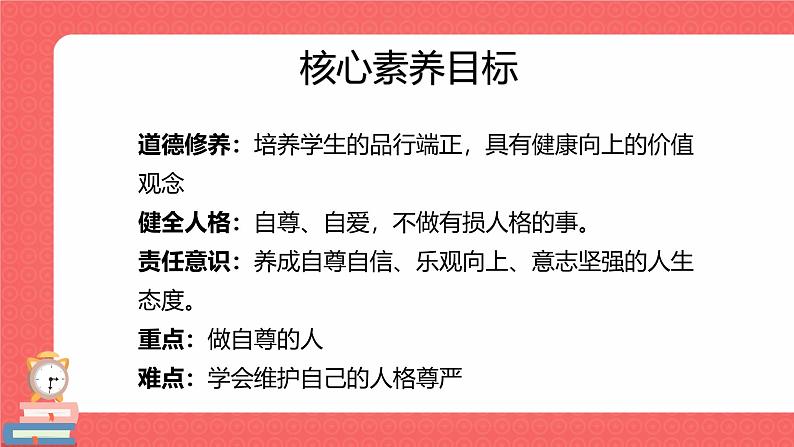 核心素养目标

道德修养：培养学生的品行端正，具有健康向上的价值观念

健全人格：自尊、自爱，不做有损人格的事。

责任意识：养成自尊自信、乐观向上、意志坚强的人生态度。

重点：做自尊的人

难点：学会维护自己的人格尊严